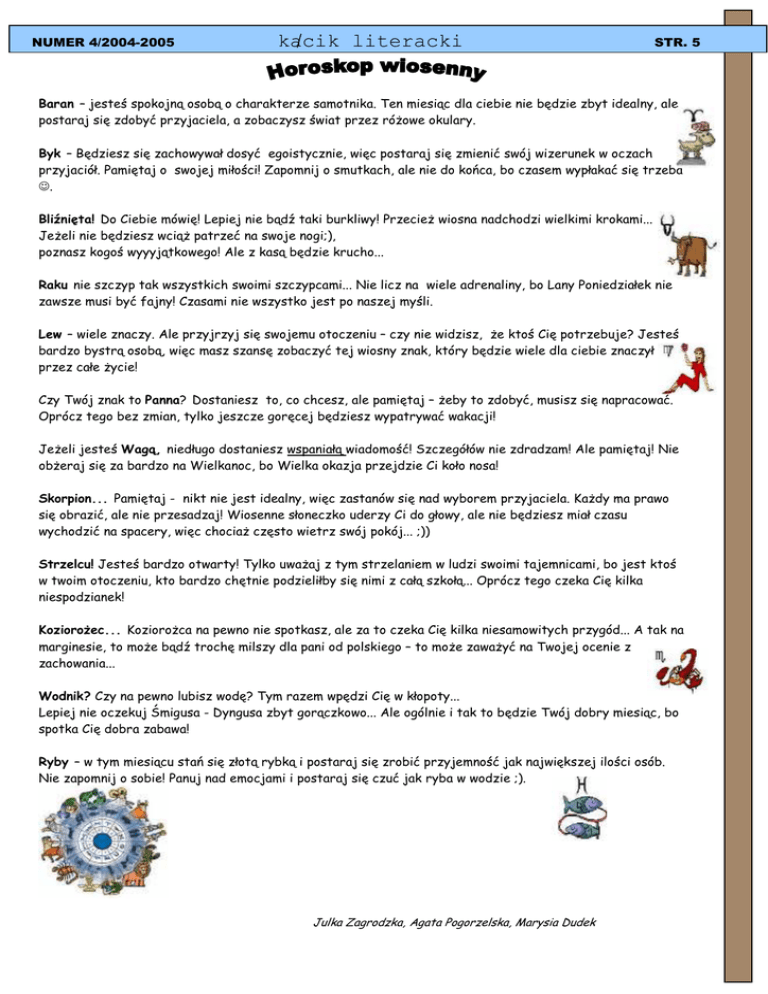 NUMER 4/2004-2005 kącik literacki STR. 5

Horoskop wiosenny

Baran – jesteś spokojną osobą o charakterze samotnika. Ten miesiąc dla ciebie nie będzie zbyt idealny, ale postaraj się zdobyć przyjaciela, a zobaczysz świat przez różowe okulary.

Byk – Będziesz się zachowywał dosyć egoistycznie, więc postaraj się zmienić swój wizerunek w oczach przyjaciół. Pamiętaj o swojej miłości! Zapomnij o smutkach, ale nie do końca, bo czasem wypłakać się trzeba ☺.

Bliźnięta! Do Ciebie mówię! Lepiej nie bądź taki burkliwy! Przecież wiosna nadchodzi wielkimi krokami... Jeżeli nie będziesz wciąż patrzeć na swoje nogi;), poznasz kogoś wyyyjątkowego! Ale z kasą będzie krucho...

Raku nie szczyp tak wszystkich swoimi szczypcami... Nie licz na wiele adrenaliny, bo Lany Poniedziałek nie zawsze musi być fajny! Czasami nie wszystko jest po naszej myśli.

Lew – wiele znaczy. Ale przyjrzyj się swojemu otoczeniu – czy nie widzisz, że ktoś Cię potrzebuje? Jesteś bardzo bystrą osobą, więc masz szansę zobaczyć tej wiosny znak, który będzie wiele dla ciebie znaczył przez całe życie!

Czy Twój znak to Panna? Dostaniesz to, co chcesz, ale pamiętaj – żeby to zdobyć, musisz się napracować. Oprócz tego bez zmian, tylko jeszcze goręcej będziesz wypatrywać wakacji!

Jeżeli jesteś Wagą, niedługo dostaniesz wspaniałą wiadomość! Szczegółów nie zdradzam! Ale pamiętaj! Nie obżeraj się za bardzo na Wielkanoc, bo Wielka okazja przejdzie Ci koło nosa!

Skorpion... Pamiętaj - nikt nie jest idealny, więc zastanów się nad wyborem przyjaciela. Każdy ma prawo się obrazić, ale nie przesadzaj! Wiosenne słoneczko uderzy Ci do głowy, ale nie będziesz miał czasu wychodzić na spacery, więc chociaż często wietrz swój pokój... ;))

Strzelcu! Jesteś bardzo otwarty! Tylko uważaj z tym strzelaniem w ludzi swoimi tajemnicami, bo jest ktoś w twoim otoczeniu, kto bardzo chętnie podzieliłby się nimi z całą szkołą... Oprócz tego czeka Cię kilka niespodzianek!

Koziorożec... Koziorożca na pewno nie spotkasz, ale za to czeka Cię kilka niesamowitych przygód... A tak na marginesie, to może bądź trochę milszy dla pani od polskiego – to może zaważyć na Twojej ocenie z zachowania...

Wodnik? Czy na pewno lubisz wodę? Tym razem wpędzi Cię w kłopoty...
Lepiej nie oczekuj Śmigusa - Dyngusa zbyt gorączkowo... Ale ogólnie i tak to będzie Twój dobry miesiąc, bo spotka Cię dobra zabawa!

Ryby – w tym miesiącu stań się złotą rybką i postaraj się zrobić przyjemność jak największej ilości osób. Nie zapomnij o sobie! Panuj nad emocjami i postaraj się czuć jak ryba w wodzie ;).

Julka Zagrodzka, Agata Pogorzelska, Marysia Dudek